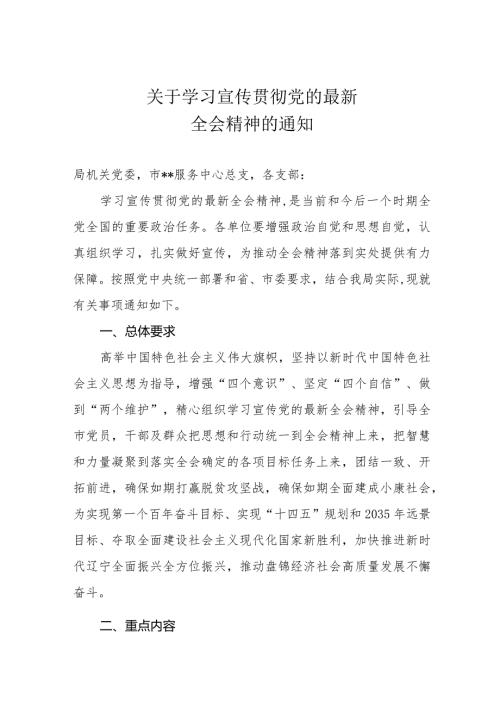 关于学习宣传贯彻党的最新
全会精神的通知

局机关党委，市**服务中心总支，各支部：

学习宣传贯彻党的最新全会精神，是当前和今后一个时期全党全国的重要政治任务。各单位要增强政治自觉和思想自觉，认真组织学习，扎实做好宣传，为推动全会精神落到实处提供有力保障。按照党中央统一部署和省、市委要求，结合我局实际，现就有关事项通知如下。

一、总体要求

高举中国特色社会主义伟大旗帜，坚持以新时代中国特色社会主义思想为指导，增强“四个意识”、坚定“四个自信”、做到“两个维护”，精心组织学习宣传党的最新全会精神，引导全市党员，干部及群众把思想和行动统一到全会精神上来，把智慧和力量凝聚到落实全会确定的各项目标任务上来，团结一致、开拓前进，确保如期打赢脱贫攻坚战，确保如期全面建成小康社会，为实现第一个百年奋斗目标、实现“十四五”规划和2035年远景目标、夺取全面建设社会主义现代化国家新胜利，加快推进新时代辽宁全面振兴全方位振兴，推动盘锦经济社会高质量发展不懈奋斗。

二、重点内容